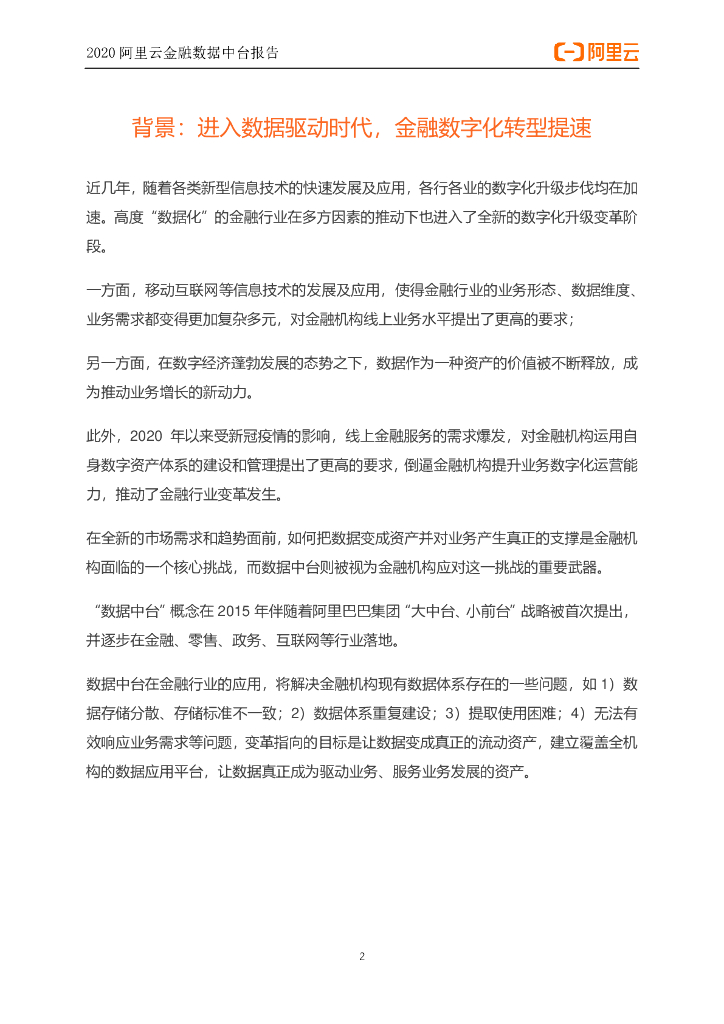 2020 阿里云金融数据中台报告

阿里云

背景：进入数据驱动时代，金融数字化转型提速

近几年，随着各类新型信息技术的快速发展及应用，各行各业的数字化升级步伐均在加速。高度“数据化”的金融行业在多方因素的推动下也进入了全新的数字化升级变革阶段。

一方面，移动互联网等信息技术的发展及应用，使得金融行业的业务形态、数据维度、业务需求都变得更加复杂多元，对金融机构线上业务水平提出了更高的要求；

另一方面，在数字经济蓬勃发展的态势之下，数据作为一种资产的价值被不断释放，成为推动业务增长的新动力。

此外，2020 年以来受新冠疫情的影响，线上金融服务的需求爆发，对金融机构运用自身数字资产体系的建设和管理提出了更高的要求，倒逼金融机构提升业务数字化运营能力，推动了金融行业变革发生。

在全新的市场需求和趋势面前，如何把数据变成资产并对业务产生真正的支撑是金融机构面临的一个核心挑战，而数据中台则被视为金融机构应对这一挑战的重要武器。

“数据中台”概念在 2015 年伴随着阿里巴巴集团“大中台、小前台”战略被首次提出，并逐步在金融、零售、政务、互联网等行业落地。

数据中台在金融行业的应用，将解决金融机构现有数据体系存在的一些问题，如 1）数据存储分散、存储标准不一致；2）数据体系重复建设；3）提取使用困难；4）无法有效响应业务需求等问题，变革指向的目标是让数据变成真正的流动资产，建立覆盖全机构的数据应用平台，让数据真正成为驱动业务、服务业务发展的资产。

2